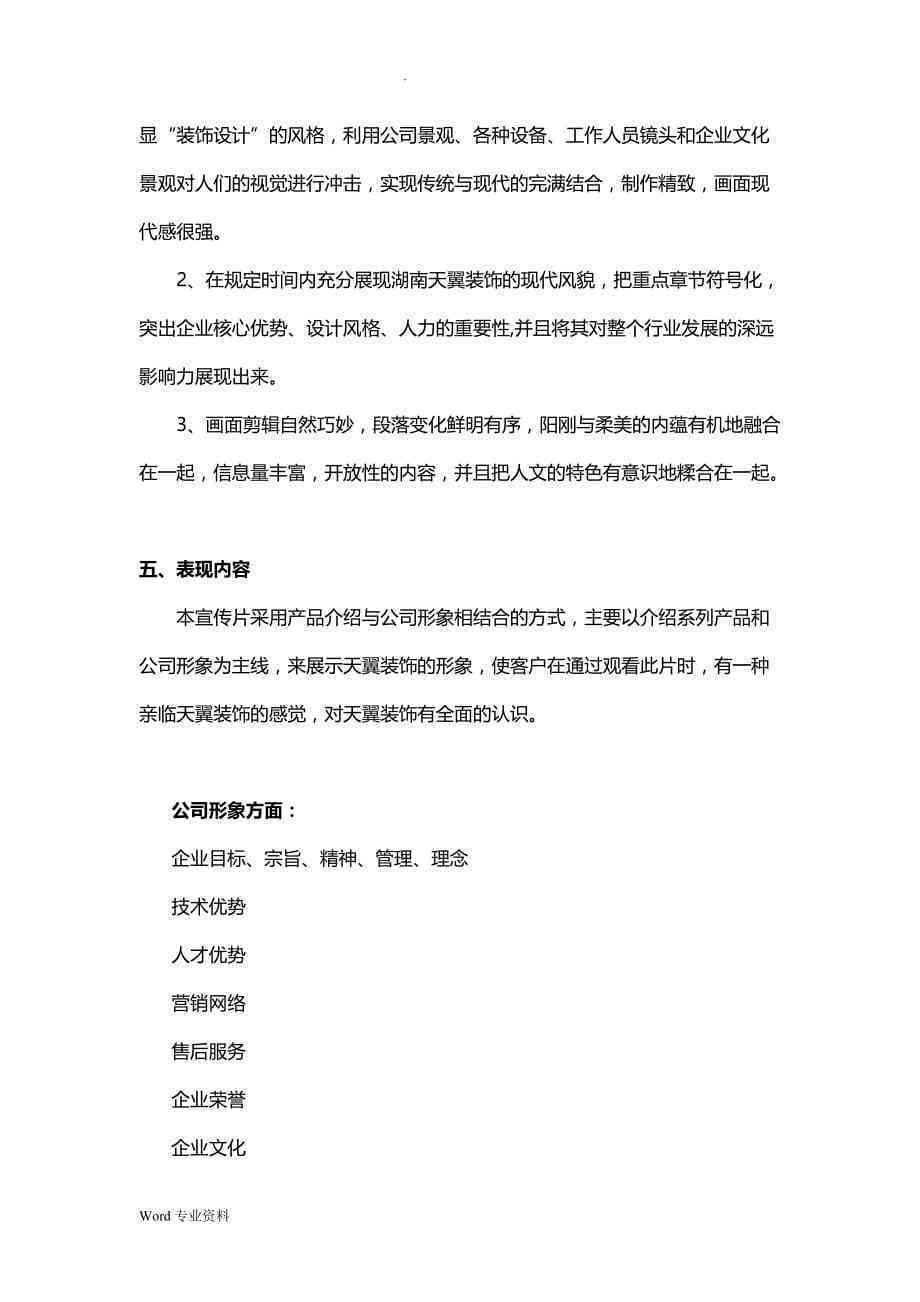 .

显“装饰设计”的风格，利用公司景观、各种设备、工作人员镜头和企业文化景观对人们的视觉进行冲击，实现传统与现代的完满结合，制作精致，画面现代感很强。

2、在规定时间内充分展现湖南天翼装饰的现代风貌，把重点章节符号化，突出企业核心优势、设计风格、人力的重要性,并且将其对整个行业发展的深远影响力展现出来。

3、画面剪辑自然巧妙，段落变化鲜明有序，阳刚与柔美的内蕴有机地融合在一起，信息量丰富，开放性的内容，并且把人文的特色有意识地糅合在一起。

五、表现内容

本宣传片采用产品介绍与公司形象相结合的方式，主要以介绍系列产品和公司形象为主线，来展示天翼装饰的形象，使客户在通过观看此片时，有一种亲临天翼装饰的感觉，对天翼装饰有全面的认识。

公司形象方面：

企业目标、宗旨、精神、管理、理念

技术优势

人才优势

营销网络

售后服务

企业荣誉

企业文化

Word 专业资料